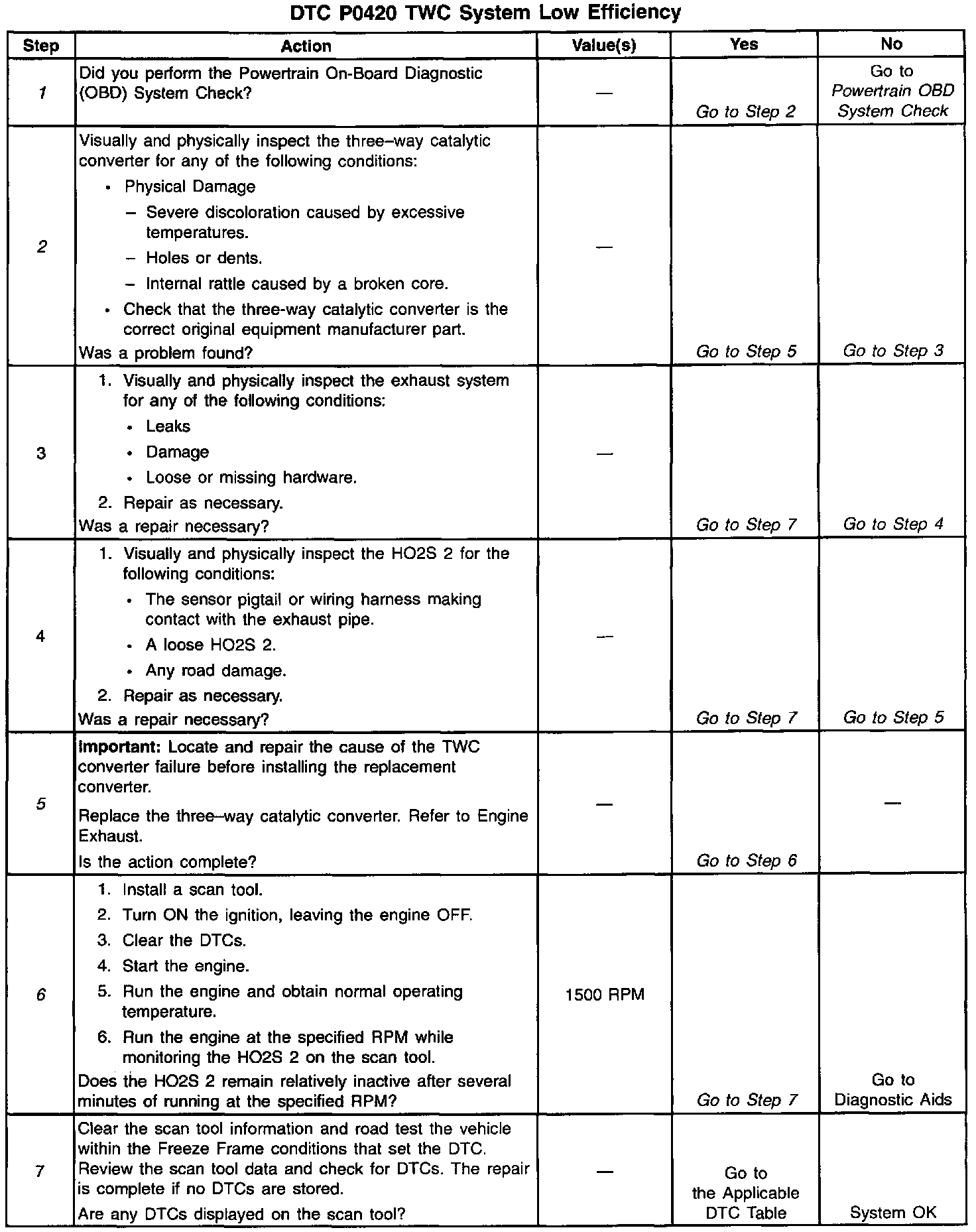 DTC P0420 TWC System Low Efficiency

| Step | Action | Value(s) | Yes | No |
|---|---|---|---|---|
| 1 | Did you perform the Powertrain On-Board Diagnostic (OBD) System Check? | — | Go to Step 2 | Go to Powertrain OBD System Check |
| 2 | Visually and physically inspect the three–way catalytic converter for any of the following conditions: • Physical Damage – Severe discoloration caused by excessive temperatures. – Holes or dents. – Internal rattle caused by a broken core. • Check that the three-way catalytic converter is the correct original equipment manufacturer part. Was a problem found? | — | Go to Step 5 | Go to Step 3 |
| 3 | 1. Visually and physically inspect the exhaust system for any of the following conditions: • Leaks • Damage • Loose or missing hardware. 2. Repair as necessary. Was a repair necessary? | — | Go to Step 7 | Go to Step 4 |
| 4 | 1. Visually and physically inspect the HO2S 2 for the following conditions: • The sensor pigtail or wiring harness making contact with the exhaust pipe. • A loose HO2S 2. • Any road damage. 2. Repair as necessary. Was a repair necessary? | — | Go to Step 7 | Go to Step 5 |
| 5 | Important: Locate and repair the cause of the TWC converter failure before installing the replacement converter. Replace the three–way catalytic converter. Refer to Engine Exhaust. Is the action complete? | — | Go to Step 6 | — |
| 6 | 1. Install a scan tool. 2. Turn ON the ignition, leaving the engine OFF. 3. Clear the DTCs. 4. Start the engine. 5. Run the engine and obtain normal operating temperature. 6. Run the engine at the specified RPM while monitoring the HO2S 2 on the scan tool. Does the HO2S 2 remain relatively inactive after several minutes of running at the specified RPM? | 1500 RPM | Go to Step 7 | Go to Diagnostic Aids |
| 7 | Clear the scan tool information and road test the vehicle within the Freeze Frame conditions that set the DTC. Review the scan tool data and check for DTCs. The repair is complete if no DTCs are stored. Are any DTCs displayed on the scan tool? | — | Go to the Applicable DTC Table | System OK |